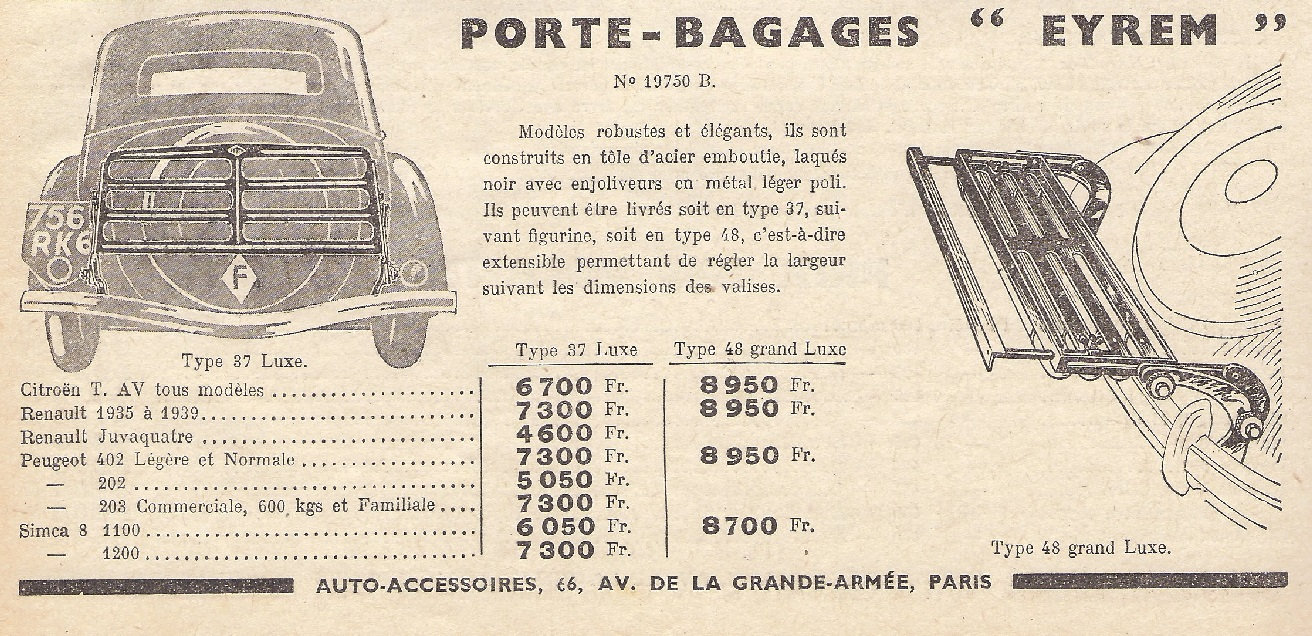 PORTE-BAGAGES " EYREM "

N° 19750 B.

Modèles robustes et élégants, ils sont construits en tôle d'acier emboutie, laqués noir avec enjoliveurs en métal léger poli. Ils peuvent être livrés soit en type 37, suivant figurine, soit en type 48, c'est-à-dire extensible permettant de régler la largeur suivant les dimensions des valises.

756 RK6

F

Type 37 Luxe.

| | Type 37 Luxe | Type 48 grand Luxe |
|---|---|---|
| Citroën T. AV tous modèles | 6700 Fr. | 8950 Fr. |
| Renault 1935 à 1939 | 7300 Fr. | 8950 Fr. |
| Renault Juvaquatre | 4600 Fr. | |
| Peugeot 402 Légère et Normale | 7300 Fr. | 8950 Fr. |
| — 202 | 5050 Fr. | |
| — 203 Commerciale, 600 kgs et Familiale | 7300 Fr. | |
| Simca 8 1100 | 6050 Fr. | 8700 Fr. |
| — 1200 | 7300 Fr. | |

Type 48 grand Luxe.

AUTO-ACCESSOIRES, 66, AV. DE LA GRANDE-ARMÉE, PARIS